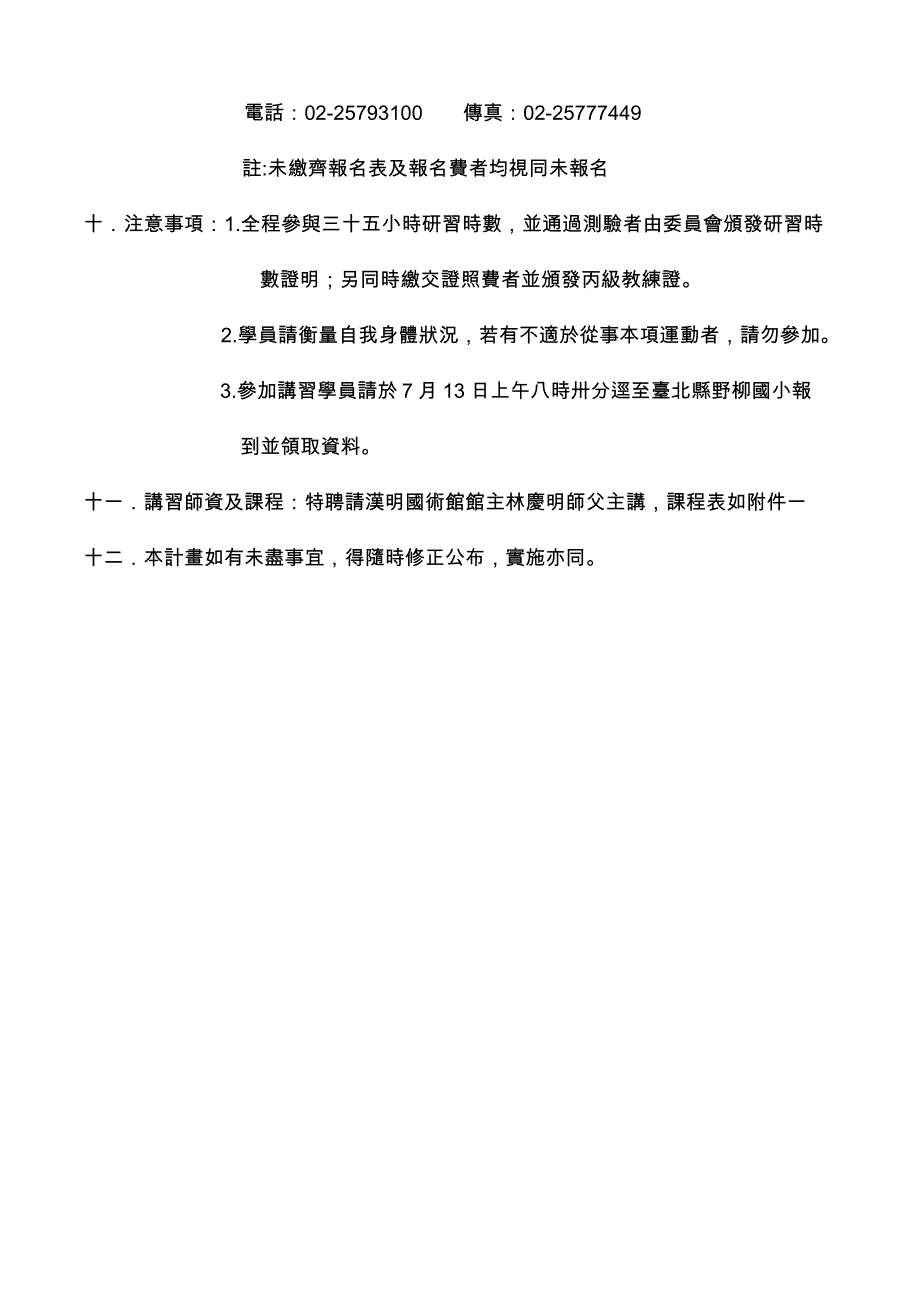 電話：02-25793100　　傳真：02-25777449

註:未繳齊報名表及報名費者均視同未報名

十．注意事項：1.全程參與三十五小時研習時數，並通過測驗者由委員會頒發研習時數證明；另同時繳交證照費者並頒發丙級教練證。

2.學員請衡量自我身體狀況，若有不適於從事本項運動者，請勿參加。

3.參加講習學員請於 7 月 13 日上午八時卅分逕至臺北縣野柳國小報到並領取資料。

十一．講習師資及課程：特聘請漢明國術館館主林慶明師父主講，課程表如附件一

十二．本計畫如有未盡事宜，得隨時修正公布，實施亦同。